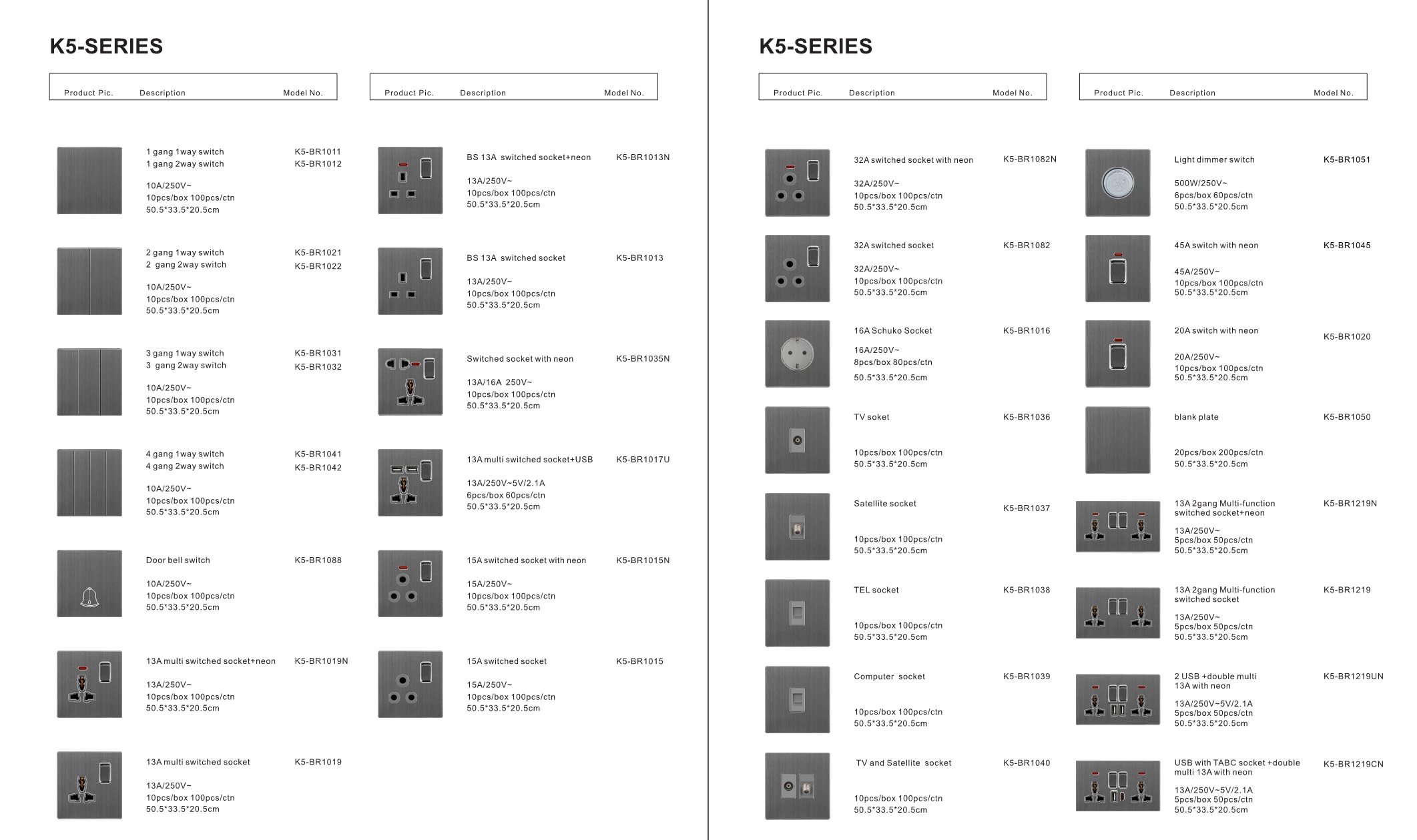 K5-SERIES

Product Pic. Description Model No.

1 gang 1way switch K5-BR1011
1 gang 2way switch K5-BR1012
10A/250V~
10pcs/box 100pcs/ctn
50.5*33.5*20.5cm

2 gang 1way switch K5-BR1021
2 gang 2way switch K5-BR1022
10A/250V~
10pcs/box 100pcs/ctn
50.5*33.5*20.5cm

3 gang 1way switch K5-BR1031
3 gang 2way switch K5-BR1032
10A/250V~
10pcs/box 100pcs/ctn
50.5*33.5*20.5cm

4 gang 1way switch K5-BR1041
4 gang 2way switch K5-BR1042
10A/250V~
10pcs/box 100pcs/ctn
50.5*33.5*20.5cm

Door bell switch K5-BR1088
10A/250V~
10pcs/box 100pcs/ctn
50.5*33.5*20.5cm

13A multi switched socket+neon K5-BR1019N
13A/250V~
10pcs/box 100pcs/ctn
50.5*33.5*20.5cm

13A multi switched socket K5-BR1019
13A/250V~
10pcs/box 100pcs/ctn
50.5*33.5*20.5cm

Product Pic. Description Model No.

BS 13A switched socket+neon K5-BR1013N
13A/250V~
10pcs/box 100pcs/ctn
50.5*33.5*20.5cm

BS 13A switched socket K5-BR1013
13A/250V~
10pcs/box 100pcs/ctn
50.5*33.5*20.5cm

Switched socket with neon K5-BR1035N
13A/16A 250V~
10pcs/box 100pcs/ctn
50.5*33.5*20.5cm

13A multi switched socket+USB K5-BR1017U
13A/250V~5V/2.1A
6pcs/box 60pcs/ctn
50.5*33.5*20.5cm

15A switched socket with neon K5-BR1015N
15A/250V~
10pcs/box 100pcs/ctn
50.5*33.5*20.5cm

15A switched socket K5-BR1015
15A/250V~
10pcs/box 100pcs/ctn
50.5*33.5*20.5cm

K5-SERIES

Product Pic. Description Model No.

32A switched socket with neon K5-BR1082N
32A/250V~
10pcs/box 100pcs/ctn
50.5*33.5*20.5cm

32A switched socket K5-BR1082
32A/250V~
10pcs/box 100pcs/ctn
50.5*33.5*20.5cm

16A Schuko Socket K5-BR1016
16A/250V~
8pcs/box 80pcs/ctn
50.5*33.5*20.5cm

TV soket K5-BR1036
10pcs/box 100pcs/ctn
50.5*33.5*20.5cm

Satellite socket K5-BR1037
10pcs/box 100pcs/ctn
50.5*33.5*20.5cm

TEL socket K5-BR1038
10pcs/box 100pcs/ctn
50.5*33.5*20.5cm

Computer socket K5-BR1039
10pcs/box 100pcs/ctn
50.5*33.5*20.5cm

TV and Satellite socket K5-BR1040
10pcs/box 100pcs/ctn
50.5*33.5*20.5cm

Product Pic. Description Model No.

Light dimmer switch K5-BR1051
500W/250V~
6pcs/box 60pcs/ctn
50.5*33.5*20.5cm

45A switch with neon K5-BR1045
45A/250V~
10pcs/box 100pcs/ctn
50.5*33.5*20.5cm

20A switch with neon K5-BR1020
20A/250V~
10pcs/box 100pcs/ctn
50.5*33.5*20.5cm

blank plate K5-BR1050
20pcs/box 200pcs/ctn
50.5*33.5*20.5cm

13A 2gang Multi-function switched socket+neon K5-BR1219N
13A/250V~
5pcs/box 50pcs/ctn
50.5*33.5*20.5cm

13A 2gang Multi-function switched socket K5-BR1219
13A/250V~
5pcs/box 50pcs/ctn
50.5*33.5*20.5cm

2 USB +double multi 13A with neon K5-BR1219UN
13A/250V~5V/2.1A
5pcs/box 50pcs/ctn
50.5*33.5*20.5cm

USB with TABC socket +double multi 13A with neon K5-BR1219CN
13A/250V~5V/2.1A
5pcs/box 50pcs/ctn
50.5*33.5*20.5cm